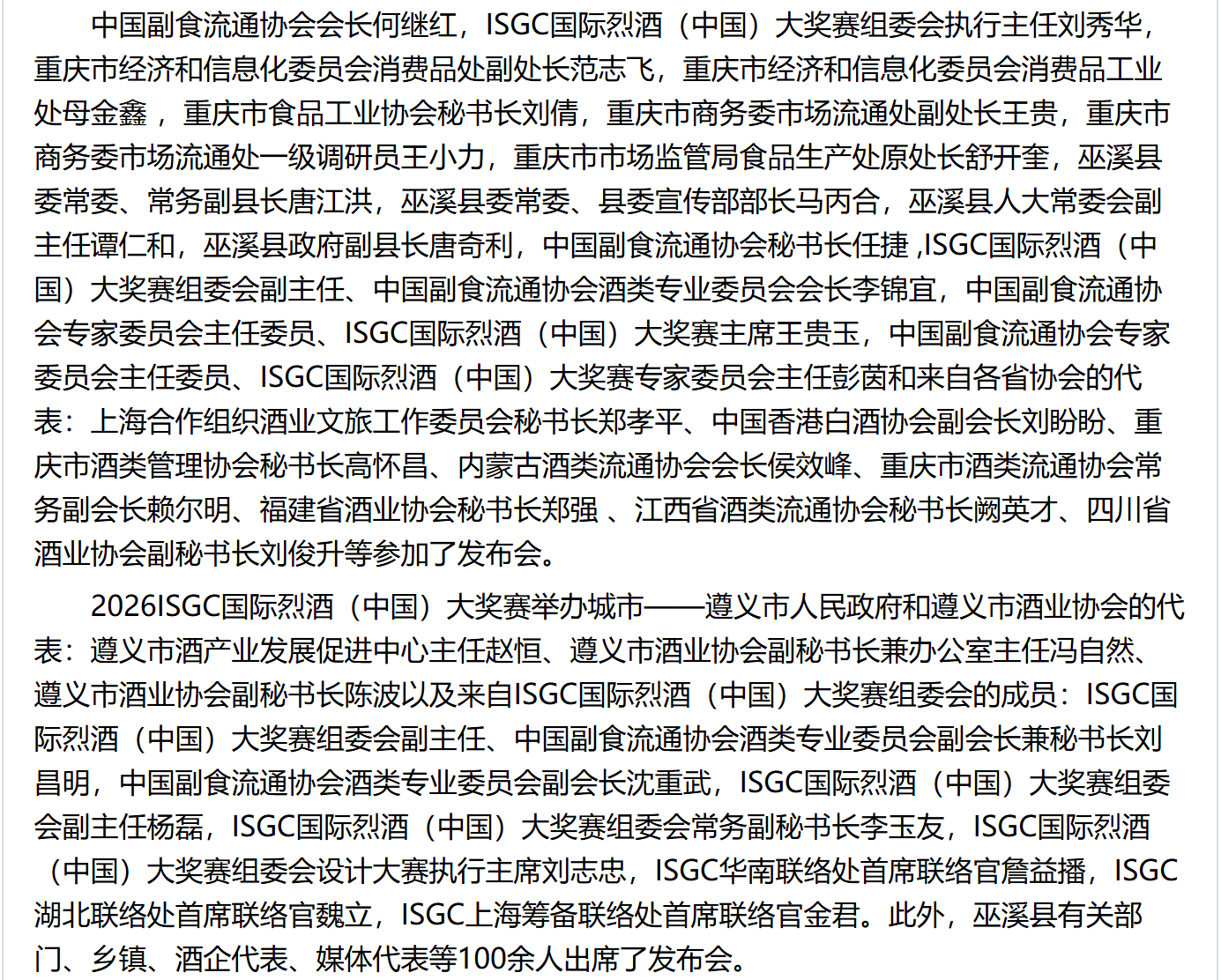 中国副食流通协会会长何继红，ISGC国际烈酒（中国）大奖赛组委会执行主任刘秀华，重庆市经济和信息化委员会消费品处副处长范志飞，重庆市经济和信息化委员会消费品工业处母金鑫 ，重庆市食品工业协会秘书长刘倩，重庆市商务委市场流通处副处长王贵，重庆市商务委市场流通处一级调研员王小力，重庆市市场监管局食品生产处原处长舒开奎，巫溪县委常委、常务副县长唐江洪，巫溪县委常委、县委宣传部部长马丙合，巫溪县人大常委会副主任谭仁和，巫溪县政府副县长唐奇利，中国副食流通协会秘书长任捷 ,ISGC国际烈酒（中国）大奖赛组委会副主任、中国副食流通协会酒类专业委员会会长李锦宜，中国副食流通协会专家委员会主任委员、ISGC国际烈酒（中国）大奖赛主席王贵玉，中国副食流通协会专家委员会主任委员、ISGC国际烈酒（中国）大奖赛专家委员会主任彭茵和来自各省协会的代表：上海合作组织酒业文旅工作委员会秘书长郑孝平、中国香港白酒协会副会长刘盼盼、重庆市酒类管理协会秘书长高怀昌、内蒙古酒类流通协会会长侯效峰、重庆市酒类流通协会常务副会长赖尔明、福建省酒业协会秘书长郑强 、江西省酒类流通协会秘书长阙英才、四川省酒业协会副秘书长刘俊升等参加了发布会。

2026ISGC国际烈酒（中国）大奖赛举办城市——遵义市人民政府和遵义市酒业协会的代表：遵义市酒产业发展促进中心主任赵恒、遵义市酒业协会副秘书长兼办公室主任冯自然、遵义市酒业协会副秘书长陈波以及来自ISGC国际烈酒（中国）大奖赛组委会的成员：ISGC国际烈酒（中国）大奖赛组委会副主任、中国副食流通协会酒类专业委员会副会长兼秘书长刘昌明，中国副食流通协会酒类专业委员会副会长沈重武，ISGC国际烈酒（中国）大奖赛组委会副主任杨磊，ISGC国际烈酒（中国）大奖赛组委会常务副秘书长李玉友，ISGC国际烈酒（中国）大奖赛组委会设计大赛执行主席刘志忠，ISGC华南联络处首席联络官詹益播，ISGC湖北联络处首席联络官魏立，ISGC上海筹备联络处首席联络官金君。此外，巫溪县有关部门、乡镇、酒企代表、媒体代表等100余人出席了发布会。